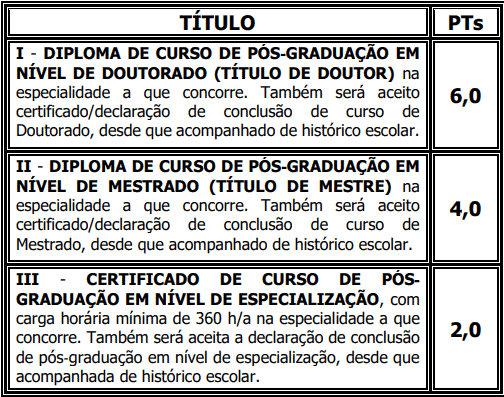 | TÍTULO | PTs |
|---|---|
| I - DIPLOMA DE CURSO DE PÓS-GRADUAÇÃO EM NÍVEL DE DOUTORADO (TÍTULO DE DOUTOR) na especialidade a que concorre. Também será aceito certificado/declaração de conclusão de curso de Doutorado, desde que acompanhado de histórico escolar. | 6,0 |
| II - DIPLOMA DE CURSO DE PÓS-GRADUAÇÃO EM NÍVEL DE MESTRADO (TÍTULO DE MESTRE) na especialidade a que concorre. Também será aceito certificado/declaração de conclusão de curso de Mestrado, desde que acompanhado de histórico escolar. | 4,0 |
| III - CERTIFICADO DE CURSO DE PÓS-GRADUAÇÃO EM NÍVEL DE ESPECIALIZAÇÃO, com carga horária mínima de 360 h/a na especialidade a que concorre. Também será aceita a declaração de conclusão de pós-graduação em nível de especialização, desde que acompanhada de histórico escolar. | 2,0 |